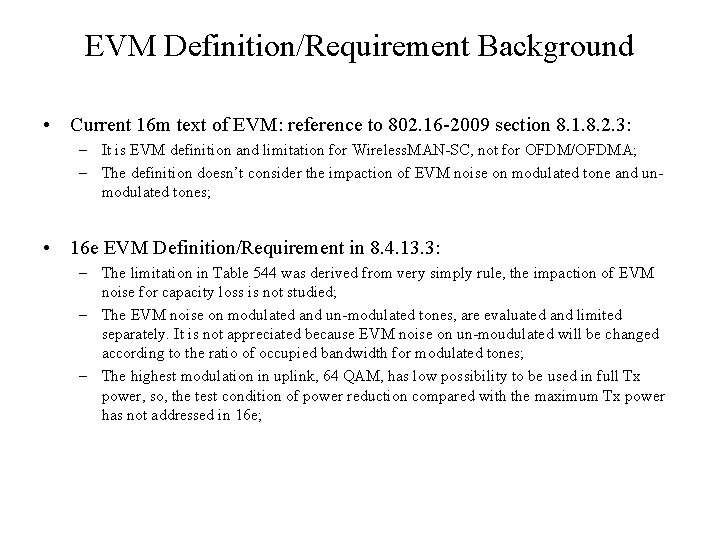 EVM Definition/Requirement Background

• Current 16m text of EVM: reference to 802.16-2009 section 8.1.8.2.3:
– It is EVM definition and limitation for WirelessMAN-SC, not for OFDM/OFDMA;
– The definition doesn't consider the impaction of EVM noise on modulated tone and un-modulated tones;

• 16e EVM Definition/Requirement in 8.4.13.3:
– The limitation in Table 544 was derived from very simply rule, the impaction of EVM noise for capacity loss is not studied;
– The EVM noise on modulated and un-modulated tones, are evaluated and limited separately. It is not appreciated because EVM noise on un-moudulated will be changed according to the ratio of occupied bandwidth for modulated tones;
– The highest modulation in uplink, 64 QAM, has low possibility to be used in full Tx power, so, the test condition of power reduction compared with the maximum Tx power has not addressed in 16e;